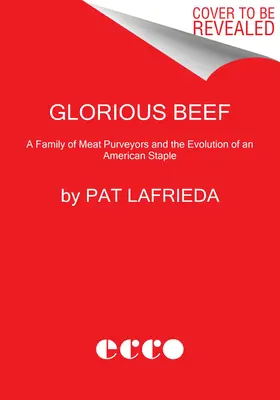 COVER TO BE REVEALED

GLORIOUS BEEF

A Family of Meat Purveyors and the Evolution of an American Staple

by PAT LAFRIEDA

ecco